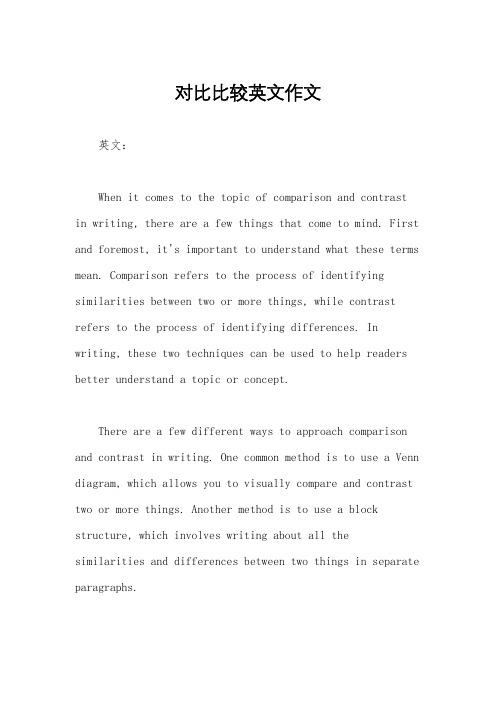 对比比较英文作文

英文：

When it comes to the topic of comparison and contrast in writing, there are a few things that come to mind. First and foremost, it's important to understand what these terms mean. Comparison refers to the process of identifying similarities between two or more things, while contrast refers to the process of identifying differences. In writing, these two techniques can be used to help readers better understand a topic or concept.

There are a few different ways to approach comparison and contrast in writing. One common method is to use a Venn diagram, which allows you to visually compare and contrast two or more things. Another method is to use a block structure, which involves writing about all the similarities and differences between two things in separate paragraphs.